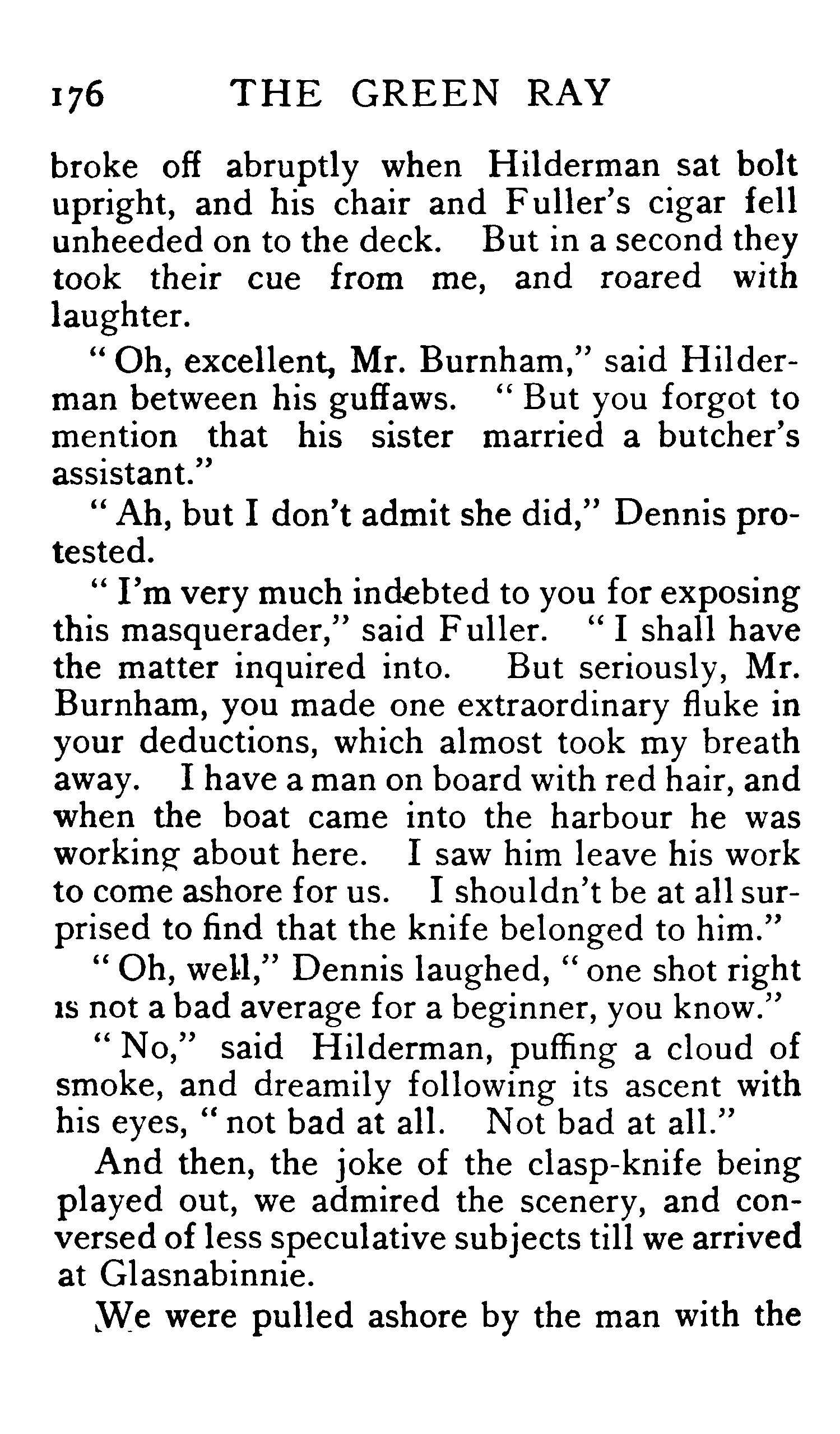 176 THE GREEN RAY

broke off abruptly when Hilderman sat bolt upright, and his chair and Fuller's cigar fell unheeded on to the deck. But in a second they took their cue from me, and roared with laughter.

"Oh, excellent, Mr. Burnham," said Hilderman between his guffaws. "But you forgot to mention that his sister married a butcher's assistant."

"Ah, but I don't admit she did," Dennis protested.

"I'm very much indebted to you for exposing this masquerader," said Fuller. "I shall have the matter inquired into. But seriously, Mr. Burnham, you made one extraordinary fluke in your deductions, which almost took my breath away. I have a man on board with red hair, and when the boat came into the harbour he was working about here. I saw him leave his work to come ashore for us. I shouldn't be at all surprised to find that the knife belonged to him."

"Oh, well," Dennis laughed, "one shot right is not a bad average for a beginner, you know."

"No," said Hilderman, puffing a cloud of smoke, and dreamily following its ascent with his eyes, "not bad at all. Not bad at all."

And then, the joke of the clasp-knife being played out, we admired the scenery, and conversed of less speculative subjects till we arrived at Glasnabinnie.

We were pulled ashore by the man with the